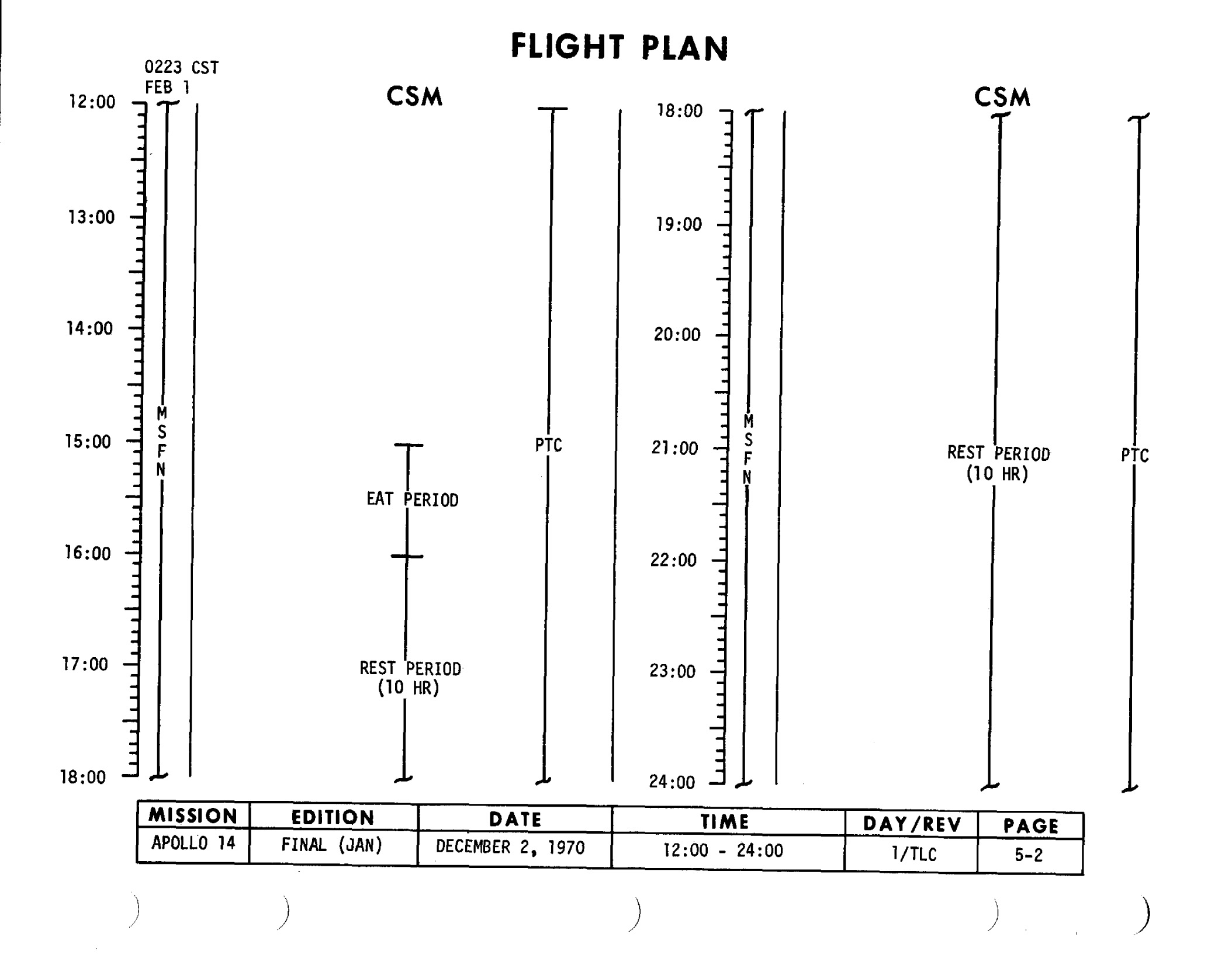 FLIGHT PLAN

0223 CST
FEB 1

CSM

12:00
13:00
14:00
15:00
16:00
17:00
18:00

M
S
F
N

EAT PERIOD

REST PERIOD
(10 HR)

PTC

CSM

18:00
19:00
20:00
21:00
22:00
23:00
24:00

M
S
F
N

REST PERIOD
(10 HR)

PTC

| MISSION | EDITION | DATE | TIME | DAY/REV | PAGE |
|---|---|---|---|---|---|
| APOLLO 14 | FINAL (JAN) | DECEMBER 2, 1970 | 12:00 - 24:00 | 1/TLC | 5-2 |